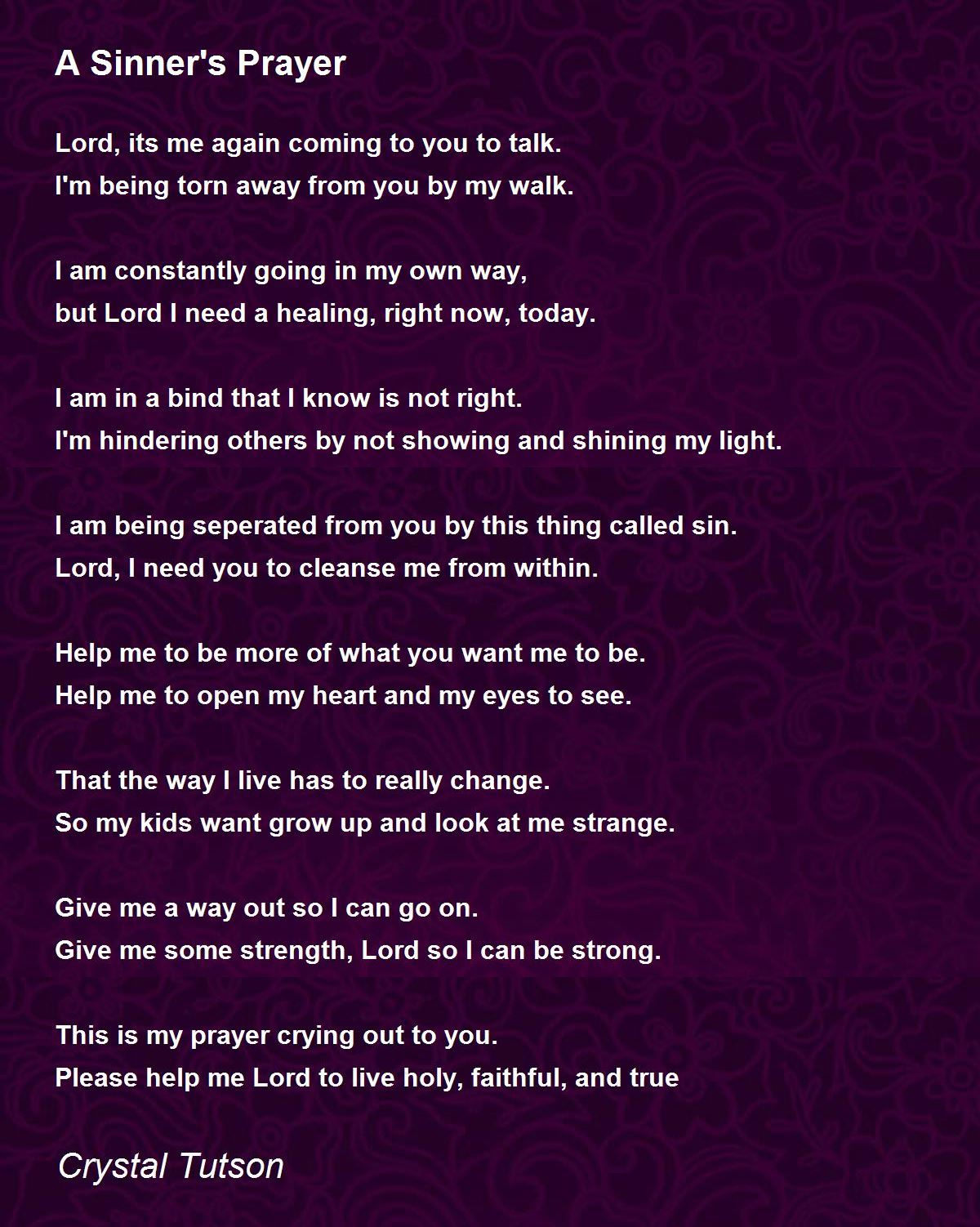 A Sinner's Prayer

Lord, its me again coming to you to talk.
I'm being torn away from you by my walk.

I am constantly going in my own way,
but Lord I need a healing, right now, today.

I am in a bind that I know is not right.
I'm hindering others by not showing and shining my light.

I am being seperated from you by this thing called sin.
Lord, I need you to cleanse me from within.

Help me to be more of what you want me to be.
Help me to open my heart and my eyes to see.

That the way I live has to really change.
So my kids want grow up and look at me strange.

Give me a way out so I can go on.
Give me some strength, Lord so I can be strong.

This is my prayer crying out to you.
Please help me Lord to live holy, faithful, and true

Crystal Tutson